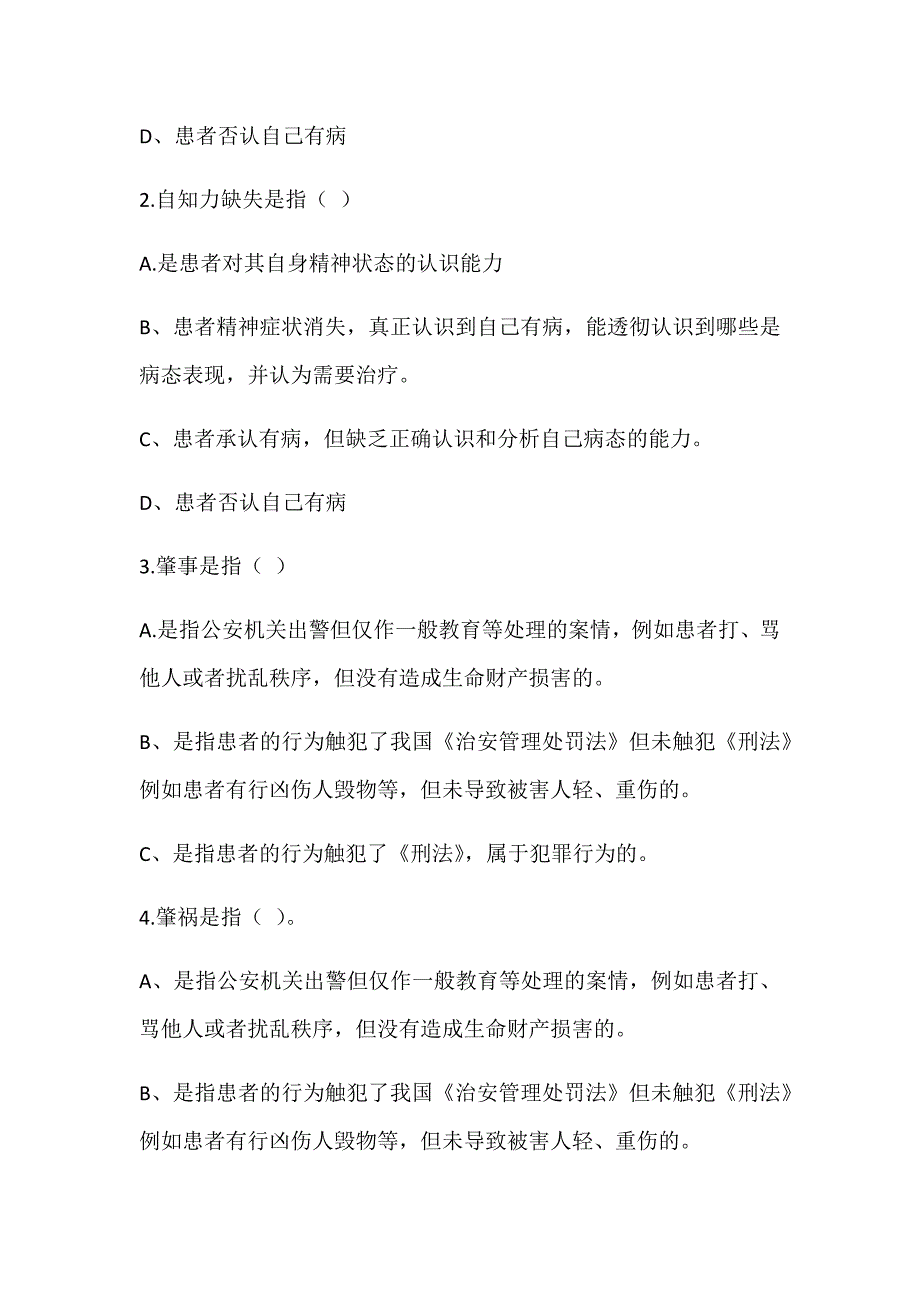 D、患者否认自己有病

2.自知力缺失是指（ ）

A.是患者对其自身精神状态的认识能力

B、患者精神症状消失，真正认识到自己有病，能透彻认识到哪些是病态表现，并认为需要治疗。

C、患者承认有病，但缺乏正确认识和分析自己病态的能力。

D、患者否认自己有病

3.肇事是指（ ）

A.是指公安机关出警但仅作一般教育等处理的案情，例如患者打、骂他人或者扰乱秩序，但没有造成生命财产损害的。

B、是指患者的行为触犯了我国《治安管理处罚法》但未触犯《刑法》例如患者有行凶伤人毁物等，但未导致被害人轻、重伤的。

C、是指患者的行为触犯了《刑法》，属于犯罪行为的。

4.肇祸是指（ ）。

A、是指公安机关出警但仅作一般教育等处理的案情，例如患者打、骂他人或者扰乱秩序，但没有造成生命财产损害的。

B、是指患者的行为触犯了我国《治安管理处罚法》但未触犯《刑法》例如患者有行凶伤人毁物等，但未导致被害人轻、重伤的。